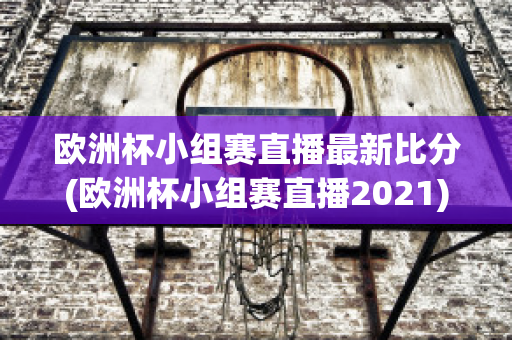 欧洲杯小组赛直播最新比分
(欧洲杯小组赛直播2021)